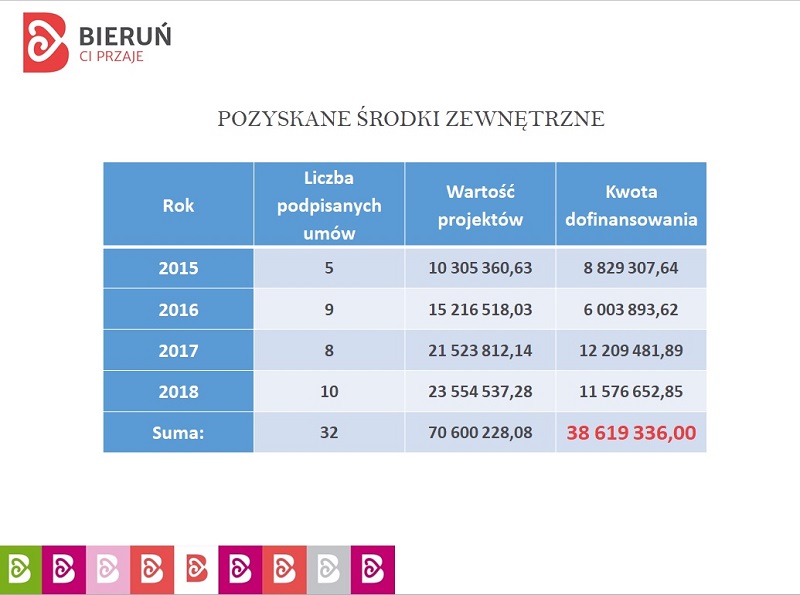 BIERUŃ
CI PRZAJE

POZYSKANE ŚRODKI ZEWNĘTRZNE

| Rok | Liczba podpisanych umów | Wartość projektów | Kwota dofinansowania |
|---|---|---|---|
| 2015 | 5 | 10 305 360,63 | 8 829 307,64 |
| 2016 | 9 | 15 216 518,03 | 6 003 893,62 |
| 2017 | 8 | 21 523 812,14 | 12 209 481,89 |
| 2018 | 10 | 23 554 537,28 | 11 576 652,85 |
| Suma: | 32 | 70 600 228,08 | 38 619 336,00 |